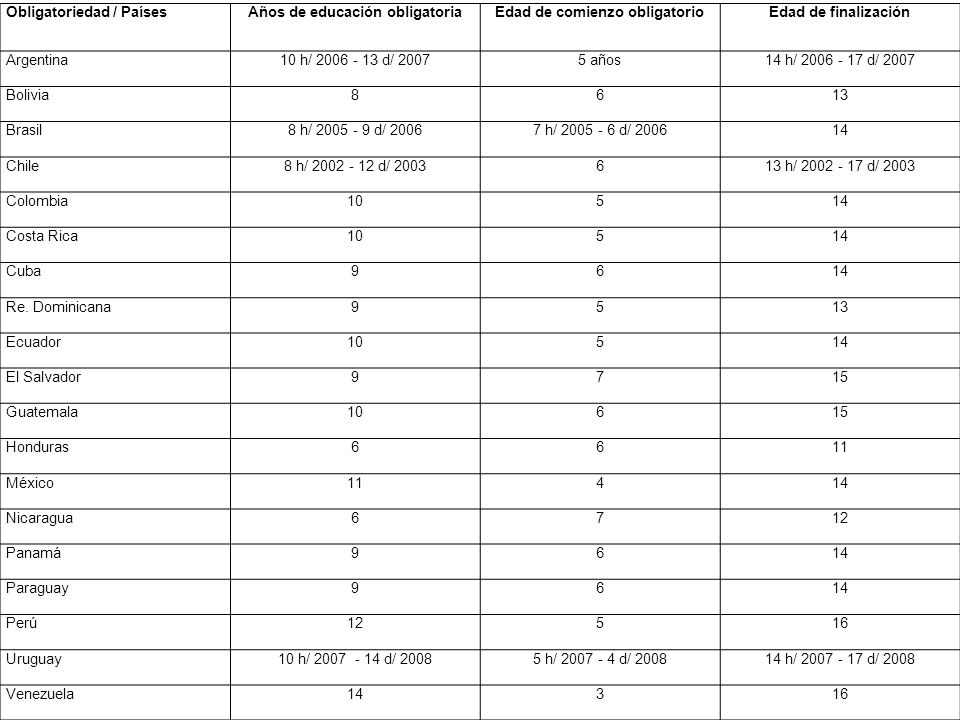 | Obligatoriedad / Países | Años de educación obligatoria | Edad de comienzo obligatorio | Edad de finalización |
|---|---|---|---|
| Argentina | 10 h/ 2006 - 13 d/ 2007 | 5 años | 14 h/ 2006 - 17 d/ 2007 |
| Bolivia | 8 | 6 | 13 |
| Brasil | 8 h/ 2005 - 9 d/ 2006 | 7 h/ 2005 - 6 d/ 2006 | 14 |
| Chile | 8 h/ 2002 - 12 d/ 2003 | 6 | 13 h/ 2002 - 17 d/ 2003 |
| Colombia | 10 | 5 | 14 |
| Costa Rica | 10 | 5 | 14 |
| Cuba | 9 | 6 | 14 |
| Re. Dominicana | 9 | 5 | 13 |
| Ecuador | 10 | 5 | 14 |
| El Salvador | 9 | 7 | 15 |
| Guatemala | 10 | 6 | 15 |
| Honduras | 6 | 6 | 11 |
| México | 11 | 4 | 14 |
| Nicaragua | 6 | 7 | 12 |
| Panamá | 9 | 6 | 14 |
| Paraguay | 9 | 6 | 14 |
| Perú | 12 | 5 | 16 |
| Uruguay | 10 h/ 2007 - 14 d/ 2008 | 5 h/ 2007 - 4 d/ 2008 | 14 h/ 2007 - 17 d/ 2008 |
| Venezuela | 14 | 3 | 16 |